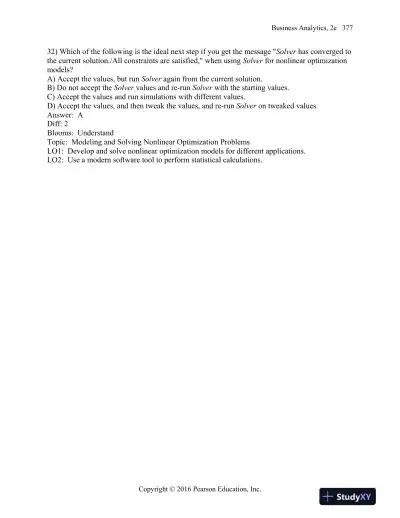 Business Analytics, 2e 377

32) Which of the following is the ideal next step if you get the message "Solver has converged to the current solution./All constraints are satisfied," when using Solver for nonlinear optimization models?
A) Accept the values, but run Solver again from the current solution.
B) Do not accept the Solver values and re-run Solver with the starting values.
C) Accept the values and run simulations with different values.
D) Accept the values, and then tweak the values, and re-run Solver on tweaked values.
Answer: A
Diff: 2
Blooms: Understand
Topic: Modeling and Solving Nonlinear Optimization Problems
LO1: Develop and solve nonlinear optimization models for different applications.
LO2: Use a modern software tool to perform statistical calculations.

Copyright © 2016 Pearson Education, Inc.

StudyXY